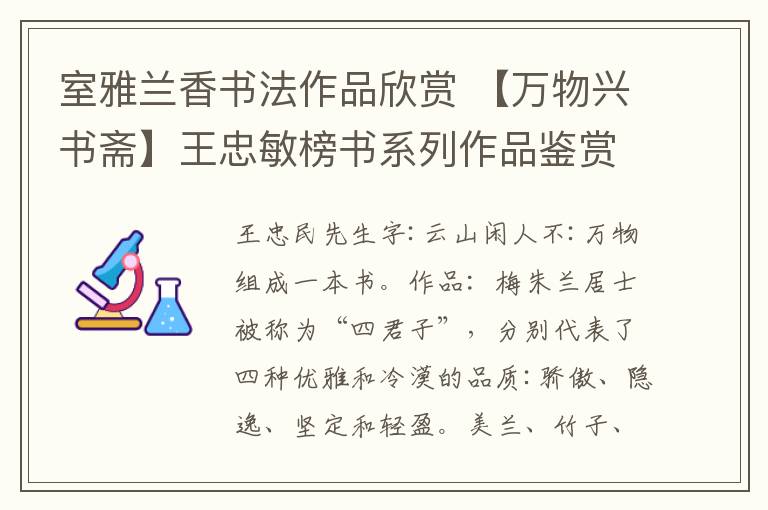 室雅兰香书法作品欣赏 【万物兴书斋】王忠敏榜书系列作品鉴赏

王忠民先生字：云山闲人不：万物组成一本书。作品：梅朱兰居士被称为“四君子”，分别代表了四种优雅和冷漠的品质：骄傲、隐逸、坚定和轻盈。美兰、竹子、